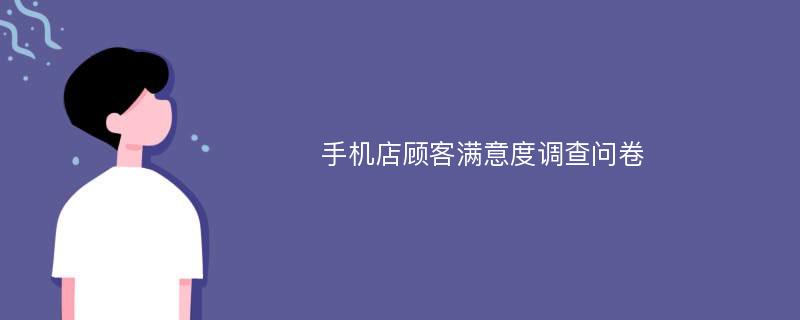 手机店顾客满意度调查问卷